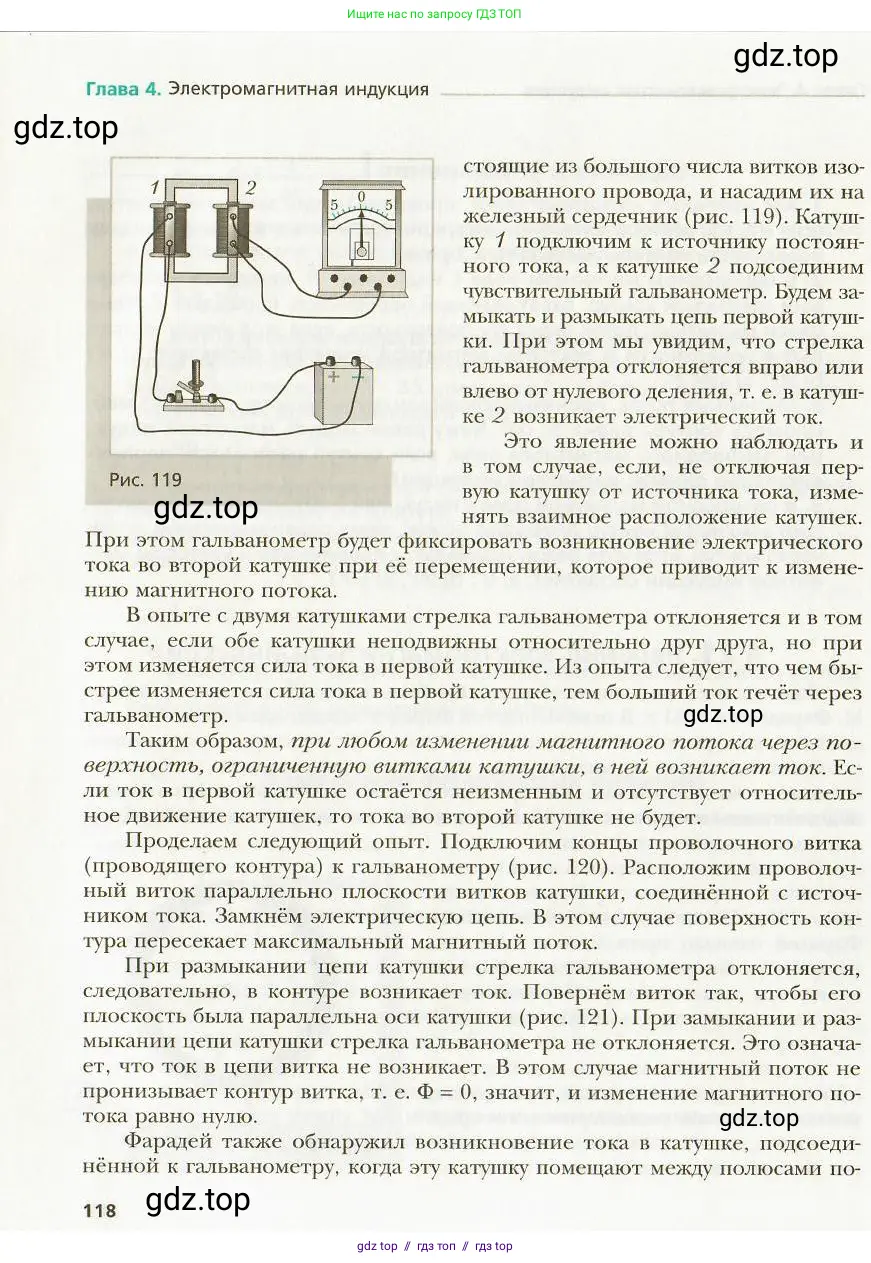 Ищите нас по запросу ГДЗ ТОП

gdz.top

Глава 4. Электромагнитная индукция

gdz.top

1 2

5 0 5

+ −

Рис. 119

gdz.top

стоящие из большого числа витков изолированного провода, и насадим их на железный сердечник (рис. 119). Катушку 1 подключим к источнику постоянного тока, а к катушке 2 подсоединим чувствительный гальванометр. Будем замыкать и размыкать цепь первой катушки. При этом мы увидим, что стрелка гальванометра отклоняется вправо или влево от нулевого деления, т. е. в катушке 2 возникает электрический ток.

Это явление можно наблюдать и в том случае, если, не отключая первую катушку от источника тока, изменять взаимное расположение катушек. При этом гальванометр будет фиксировать возникновение электрического тока во второй катушке при её перемещении, которое приводит к изменению магнитного потока.

В опыте с двумя катушками стрелка гальванометра отклоняется и в том случае, если обе катушки неподвижны относительно друг друга, но при этом изменяется сила тока в первой катушке. Из опыта следует, что чем быстрее изменяется сила тока в первой катушке, тем больший ток течёт через гальванометр.

gdz.top

Таким образом, при любом изменении магнитного потока через поверхность, ограниченную витками катушки, в ней возникает ток. Если ток в первой катушке остаётся неизменным и отсутствует относительное движение катушек, то тока во второй катушке не будет.

Проделаем следующий опыт. Подключим концы проволочного витка (проводящего контура) к гальванометру (рис. 120). Расположим проволочный виток параллельно плоскости витков катушки, соединённой с источником тока. Замкнём электрическую цепь. В этом случае поверхность контура пересекает максимальный магнитный поток.

При размыкании цепи катушки стрелка гальванометра отклоняется, следовательно, в контуре возникает ток. Повернём виток так, чтобы его плоскость была параллельна оси катушки (рис. 121). При замыкании и размыкании цепи катушки стрелка гальванометра не отклоняется. Это означает, что ток в цепи витка не возникает. В этом случае магнитный поток не пронизывает контур витка, т. е. $\Phi = 0$, значит, и изменение магнитного потока равно нулю.

gdz.top

Фарадей также обнаружил возникновение тока в катушке, подсоединённой к гальванометру, когда эту катушку помещают между полюсами по-

118

gdz.top

gdz top // гдз топ // гдз top